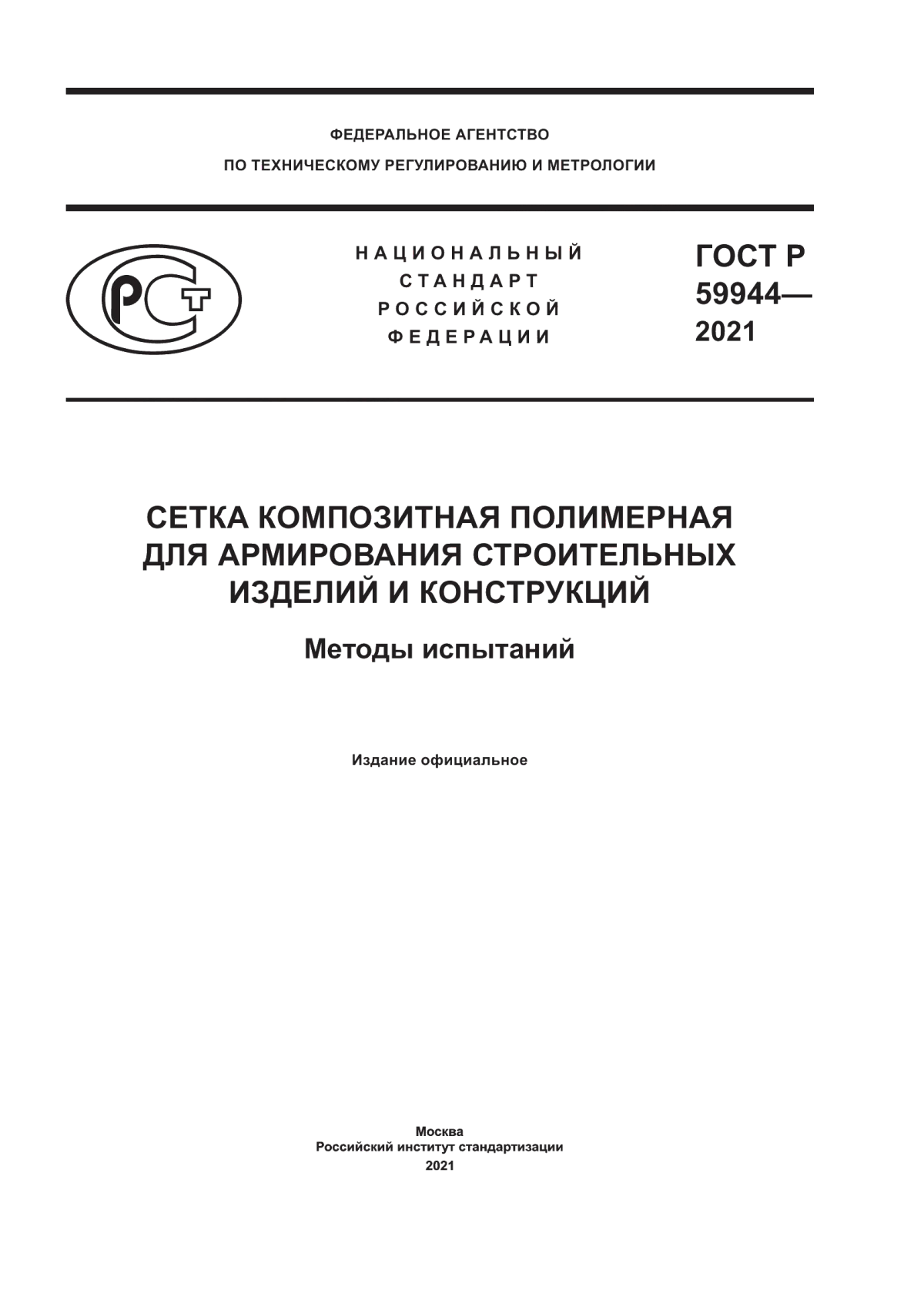 ФЕДЕРАЛЬНОЕ АГЕНТСТВО
ПО ТЕХНИЧЕСКОМУ РЕГУЛИРОВАНИЮ И МЕТРОЛОГИИ

РСТ

НАЦИОНАЛЬНЫЙ
СТАНДАРТ
РОССИЙСКОЙ
ФЕДЕРАЦИИ

ГОСТ Р
59944—
2021

СЕТКА КОМПОЗИТНАЯ ПОЛИМЕРНАЯ ДЛЯ АРМИРОВАНИЯ СТРОИТЕЛЬНЫХ ИЗДЕЛИЙ И КОНСТРУКЦИЙ

Методы испытаний

Издание официальное

Москва
Российский институт стандартизации
2021